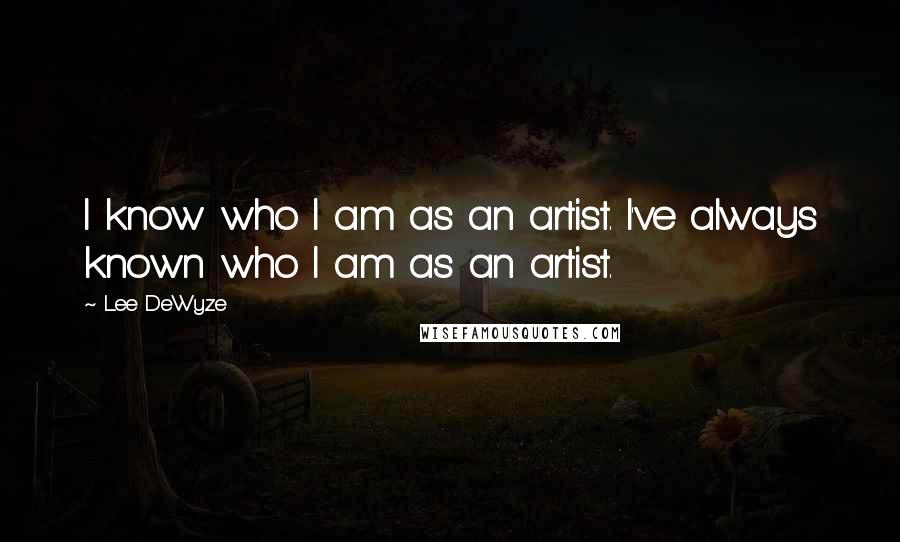 I know who I am as an artist. I've always known who I am as an artist.

~ Lee DeWyze

WISEFAMOUSQUOTES.COM